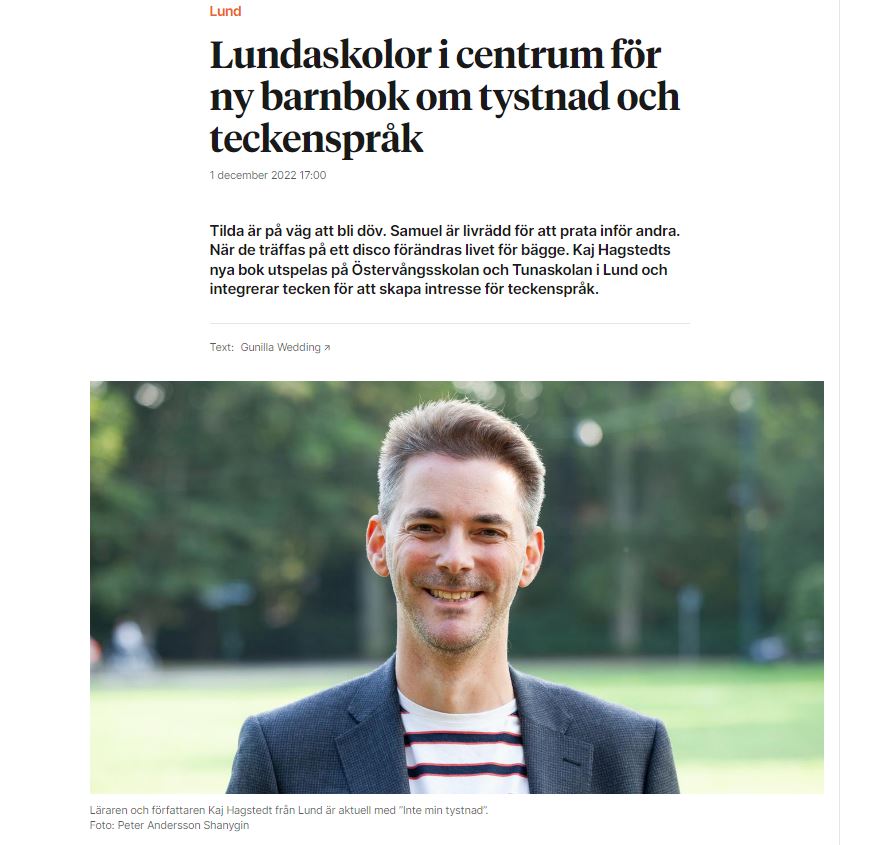 Lund

Lundaskolor i centrum för ny barnbok om tystnad och teckenspråk

1 december 2022 17:00

Tilda är på väg att bli döv. Samuel är livrädd för att prata inför andra. När de träffas på ett disco förändras livet för bägge. Kaj Hagstedts nya bok utspelas på Östervångsskolan och Tunaskolan i Lund och integrerar tecken för att skapa intresse för teckenspråk.

Text: Gunilla Wedding ↗

Läraren och författaren Kaj Hagstedt från Lund är aktuell med "Inte min tystnad".
Foto: Peter Andersson Shanygin